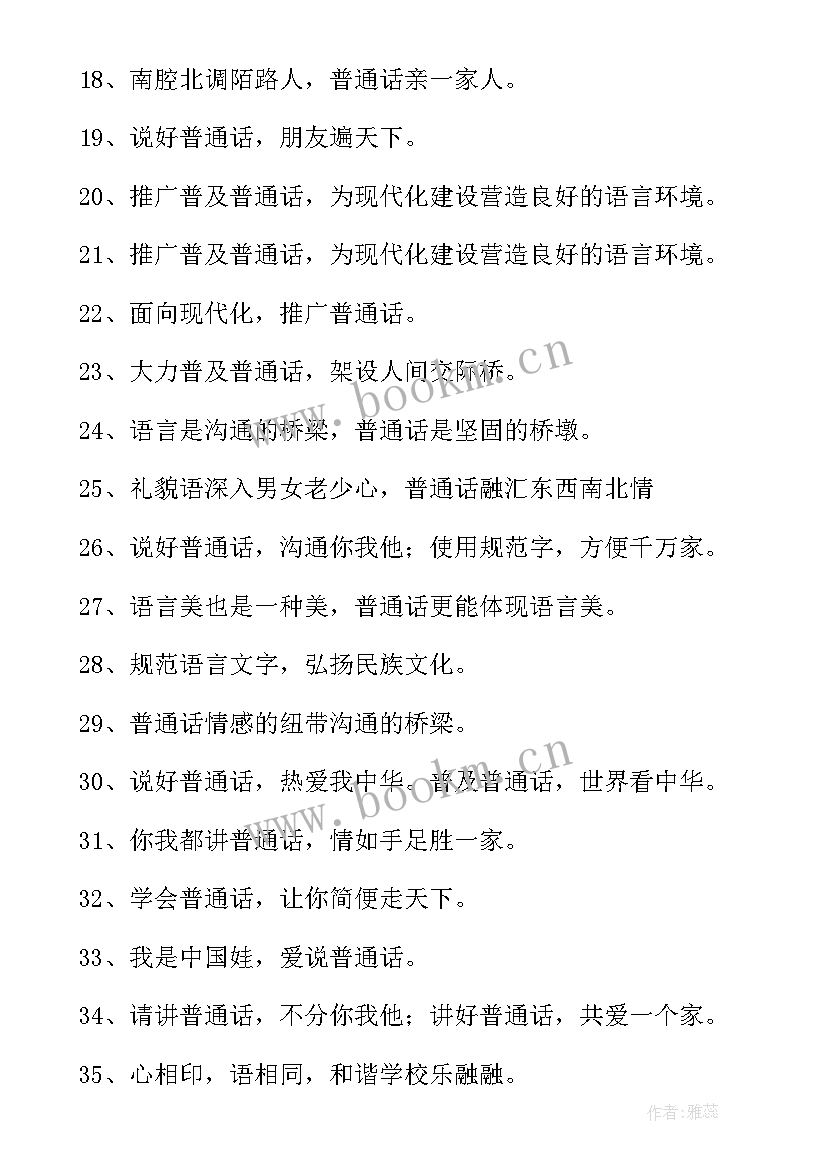 18、南腔北调陌路人，普通话亲一家人。

19、说好普通话，朋友遍天下。

20、推广普及普通话，为现代化建设营造良好的语言环境。

21、推广普及普通话，为现代化建设营造良好的语言环境。

22、面向现代化，推广普通话。

23、大力普及普通话，架设人间交际桥。

24、语言是沟通的桥梁，普通话是坚固的桥墩。

25、礼貌语深入男女老少心，普通话融汇东西南北情

26、说好普通话，沟通你我他；使用规范字，方便千万家。

27、语言美也是一种美，普通话更能体现语言美。

28、规范语言文字，弘扬民族文化。

29、普通话情感的纽带沟通的桥梁。

30、说好普通话，热爱我中华。普及普通话，世界看中华。

31、你我都讲普通话，情如手足胜一家。

32、学会普通话，让你简便走天下。

33、我是中国娃，爱说普通话。

34、请讲普通话，不分你我他；讲好普通话，共爱一个家。

35、心相印，语相同，和谐学校乐融融。

www.bookm.cn

www.bookm.cn

作者：雅蕊